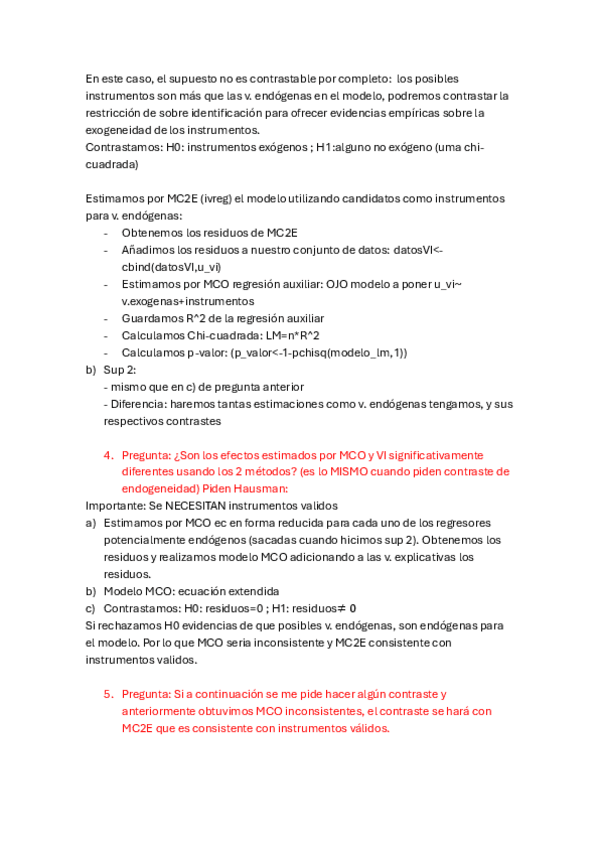 En este caso, el supuesto no es contrastable por completo: los posibles instrumentos son más que las v. endógenas en el modelo, podremos contrastar la restricción de sobre identificación para ofrecer evidencias empíricas sobre la exogeneidad de los instrumentos.
Contrastamos: H0: instrumentos exógenos ; H1:alguno no exógeno (uma chi-cuadrada)

Estimamos por MC2E (ivreg) el modelo utilizando candidatos como instrumentos para v. endógenas:
- Obtenemos los residuos de MC2E
- Añadimos los residuos a nuestro conjunto de datos: datosVI<-cbind(datosVI,u_vi)
- Estimamos por MCO regresión auxiliar: OJO modelo a poner u_vi~ v.exogenas+instrumentos
- Guardamos R^2 de la regresión auxiliar
- Calculamos Chi-cuadrada: LM=n*R^2
- Calculamos p-valor: (p_valor<-1-pchisq(modelo_lm,1))
b) Sup 2:
- mismo que en c) de pregunta anterior
- Diferencia: haremos tantas estimaciones como v. endógenas tengamos, y sus respectivos contrastes

4. Pregunta: ¿Son los efectos estimados por MCO y VI significativamente diferentes usando los 2 métodos? (es lo MISMO cuando piden contraste de endogeneidad) Piden Hausman:
Importante: Se NECESITAN instrumentos validos
a) Estimamos por MCO ec en forma reducida para cada uno de los regresores potencialmente endógenos (sacadas cuando hicimos sup 2). Obtenemos los residuos y realizamos modelo MCO adicionando a las v. explicativas los residuos.
b) Modelo MCO: ecuación extendida
c) Contrastamos: H0: residuos=0 ; H1: residuos≠ 0
Si rechazamos H0 evidencias de que posibles v. endógenas, son endógenas para el modelo. Por lo que MCO seria inconsistente y MC2E consistente con instrumentos validos.

5. Pregunta: Si a continuación se me pide hacer algún contraste y anteriormente obtuvimos MCO inconsistentes, el contraste se hará con MC2E que es consistente con instrumentos válidos.